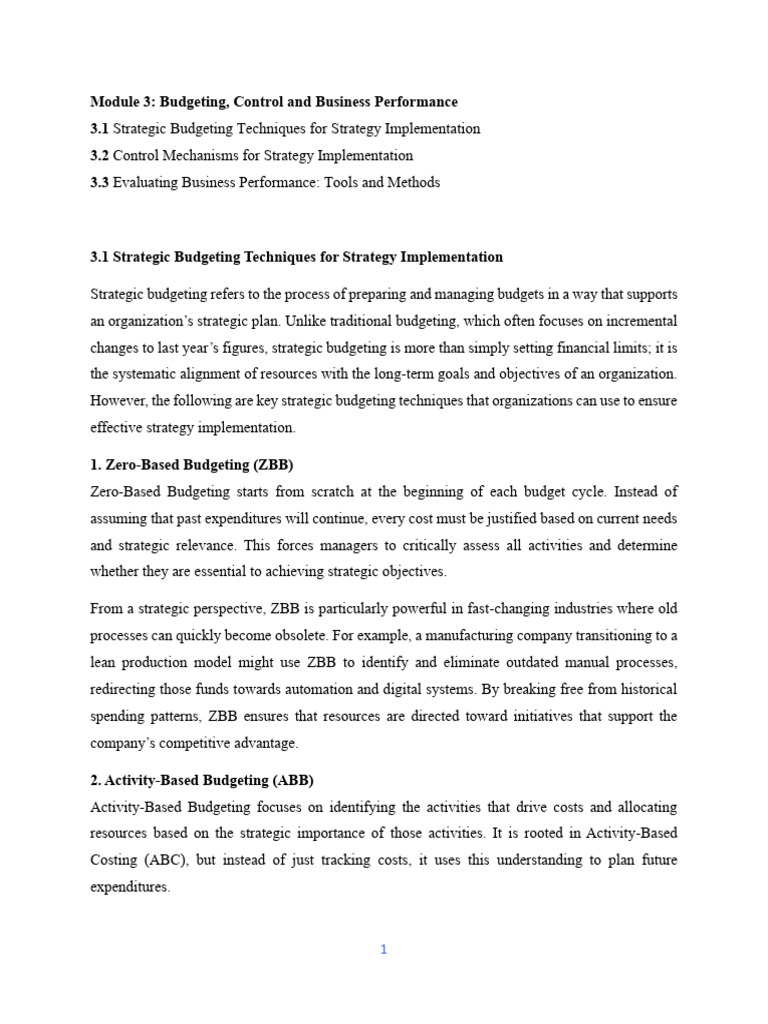 Module 3: Budgeting, Control and Business Performance
3.1 Strategic Budgeting Techniques for Strategy Implementation
3.2 Control Mechanisms for Strategy Implementation
3.3 Evaluating Business Performance: Tools and Methods

3.1 Strategic Budgeting Techniques for Strategy Implementation

Strategic budgeting refers to the process of preparing and managing budgets in a way that supports an organization's strategic plan. Unlike traditional budgeting, which often focuses on incremental changes to last year's figures, strategic budgeting is more than simply setting financial limits; it is the systematic alignment of resources with the long-term goals and objectives of an organization. However, the following are key strategic budgeting techniques that organizations can use to ensure effective strategy implementation.

1. Zero-Based Budgeting (ZBB)
Zero-Based Budgeting starts from scratch at the beginning of each budget cycle. Instead of assuming that past expenditures will continue, every cost must be justified based on current needs and strategic relevance. This forces managers to critically assess all activities and determine whether they are essential to achieving strategic objectives.

From a strategic perspective, ZBB is particularly powerful in fast-changing industries where old processes can quickly become obsolete. For example, a manufacturing company transitioning to a lean production model might use ZBB to identify and eliminate outdated manual processes, redirecting those funds towards automation and digital systems. By breaking free from historical spending patterns, ZBB ensures that resources are directed toward initiatives that support the company's competitive advantage.

2. Activity-Based Budgeting (ABB)
Activity-Based Budgeting focuses on identifying the activities that drive costs and allocating resources based on the strategic importance of those activities. It is rooted in Activity-Based Costing (ABC), but instead of just tracking costs, it uses this understanding to plan future expenditures.

1